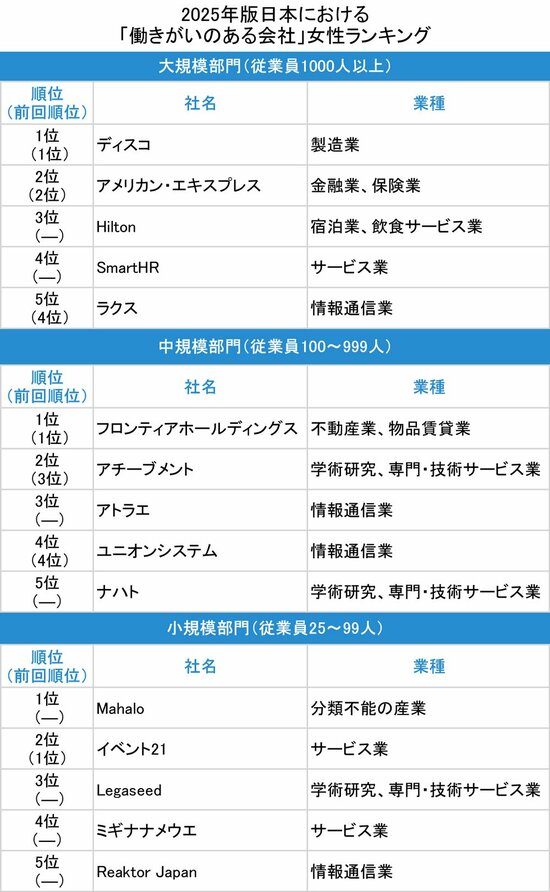 2025年版日本における
「働きがいのある会社」女性ランキング

大規模部門（従業員1000人以上）

| 順位（前回順位） | 社名 | 業種 |
|---|---|---|
| 1位（1位） | ディスコ | 製造業 |
| 2位（2位） | アメリカン・エキスプレス | 金融業、保険業 |
| 3位（—） | Hilton | 宿泊業、飲食サービス業 |
| 4位（—） | SmartHR | サービス業 |
| 5位（4位） | ラクス | 情報通信業 |

中規模部門（従業員100～999人）

| 順位（前回順位） | 社名 | 業種 |
|---|---|---|
| 1位（1位） | フロンティアホールディングス | 不動産業、物品賃貸業 |
| 2位（3位） | アチーブメント | 学術研究、専門・技術サービス業 |
| 3位（—） | アトラエ | 情報通信業 |
| 4位（4位） | ユニオンシステム | 情報通信業 |
| 5位（—） | ナハト | 学術研究、専門・技術サービス業 |

小規模部門（従業員25～99人）

| 順位（前回順位） | 社名 | 業種 |
|---|---|---|
| 1位（—） | Mahalo | 分類不能の産業 |
| 2位（1位） | イベント21 | サービス業 |
| 3位（—） | Legaseed | 学術研究、専門・技術サービス業 |
| 4位（—） | ミギナナメウエ | サービス業 |
| 5位（—） | Reaktor Japan | 情報通信業 |